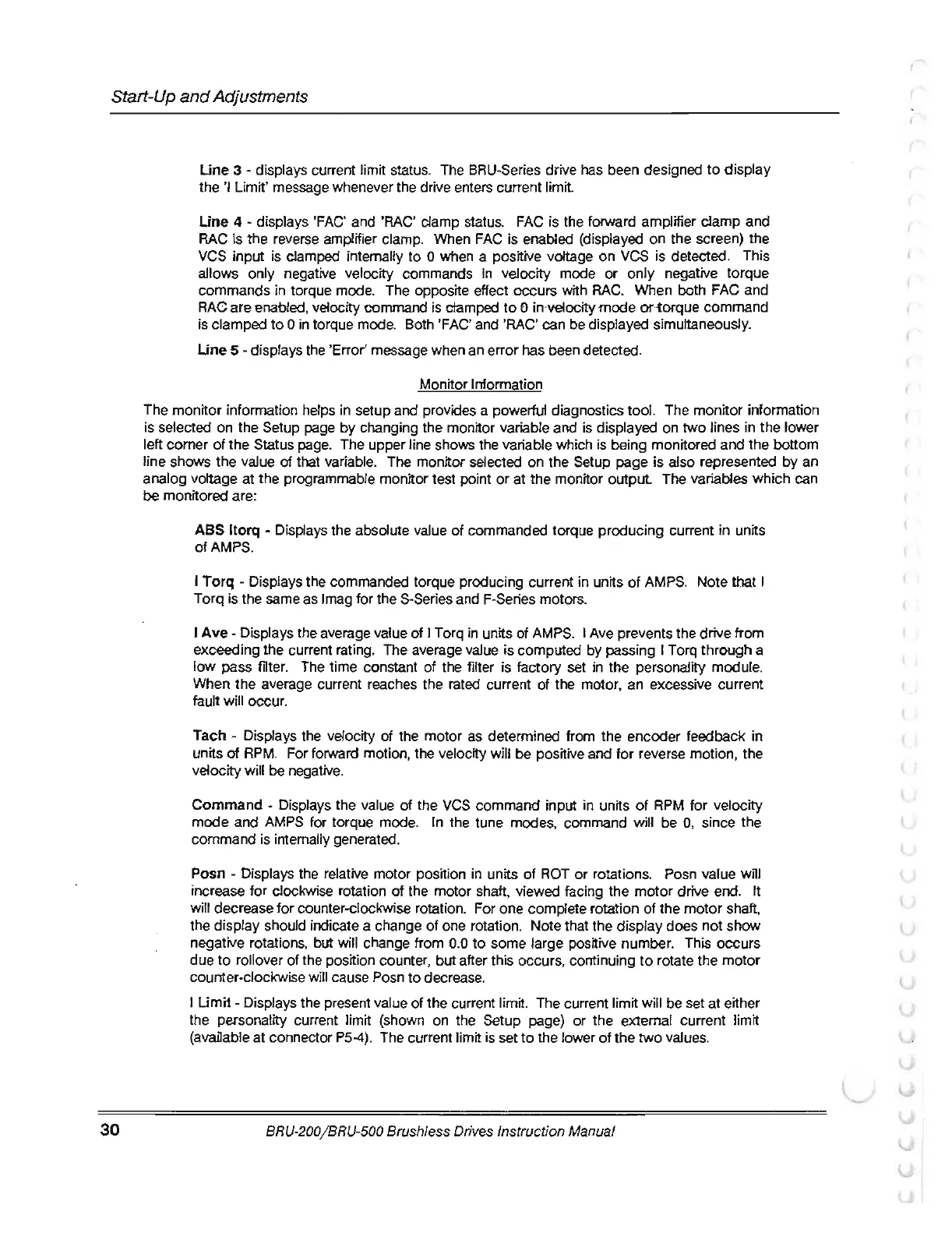 Start-Up and Adjustments

Line 3 - displays current limit status. The BRU-Series drive has been designed to display the 'I Limit' message whenever the drive enters current limit.

Line 4 - displays 'FAC' and 'RAC' clamp status. FAC is the forward amplifier clamp and RAC is the reverse amplifier clamp. When FAC is enabled (displayed on the screen) the VCS input is clamped internally to 0 when a positive voltage on VCS is detected. This allows only negative velocity commands in velocity mode or only negative torque commands in torque mode. The opposite effect occurs with RAC. When both FAC and RAC are enabled, velocity command is clamped to 0 in velocity mode or torque command is clamped to 0 in torque mode. Both 'FAC' and 'RAC' can be displayed simultaneously.

Line 5 - displays the 'Error' message when an error has been detected.

Monitor Information

The monitor information helps in setup and provides a powerful diagnostics tool. The monitor information is selected on the Setup page by changing the monitor variable and is displayed on two lines in the lower left corner of the Status page. The upper line shows the variable which is being monitored and the bottom line shows the value of that variable. The monitor selected on the Setup page is also represented by an analog voltage at the programmable monitor test point or at the monitor output. The variables which can be monitored are:

ABS Itorq - Displays the absolute value of commanded torque producing current in units of AMPS.

I Torq - Displays the commanded torque producing current in units of AMPS. Note that I Torq is the same as Imag for the S-Series and F-Series motors.

I Ave - Displays the average value of I Torq in units of AMPS. I Ave prevents the drive from exceeding the current rating. The average value is computed by passing I Torq through a low pass filter. The time constant of the filter is factory set in the personality module. When the average current reaches the rated current of the motor, an excessive current fault will occur.

Tach - Displays the velocity of the motor as determined from the encoder feedback in units of RPM. For forward motion, the velocity will be positive and for reverse motion, the velocity will be negative.

Command - Displays the value of the VCS command input in units of RPM for velocity mode and AMPS for torque mode. In the tune modes, command will be 0, since the command is internally generated.

Posn - Displays the relative motor position in units of ROT or rotations. Posn value will increase for clockwise rotation of the motor shaft, viewed facing the motor drive end. It will decrease for counter-clockwise rotation. For one complete rotation of the motor shaft, the display should indicate a change of one rotation. Note that the display does not show negative rotations, but will change from 0.0 to some large positive number. This occurs due to rollover of the position counter, but after this occurs, continuing to rotate the motor counter-clockwise will cause Posn to decrease.

I Limit - Displays the present value of the current limit. The current limit will be set at either the personality current limit (shown on the Setup page) or the external current limit (available at connector P5-4). The current limit is set to the lower of the two values.

30 BRU-200/BRU-500 Brushless Drives Instruction Manual